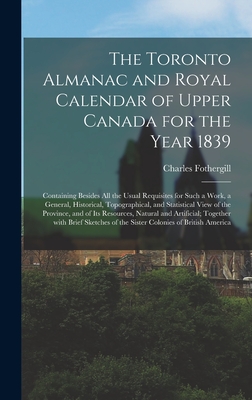 The Toronto Almanac and Royal Calendar of Upper Canada for the Year 1839

Charles Fothergill

Containing Besides All the Usual Requisites for Such a Work, a General, Historical, Topographical, and Statistical View of the Province, and of Its Resources, Natural and Artificial; Together with Brief Sketches of the Sister Colonies of British America